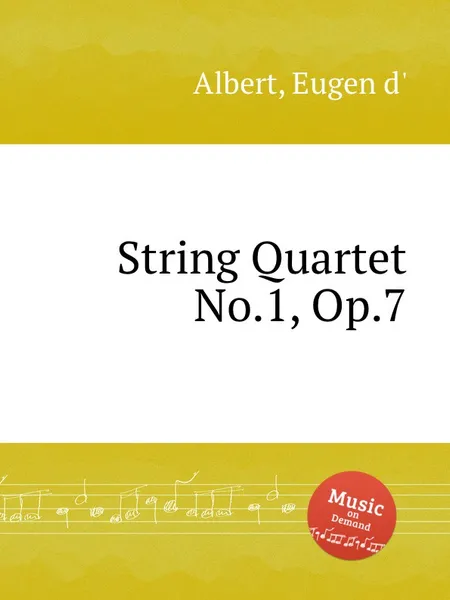 Albert, Eugen d'

String Quartet No.1, Op.7

Music on Demand